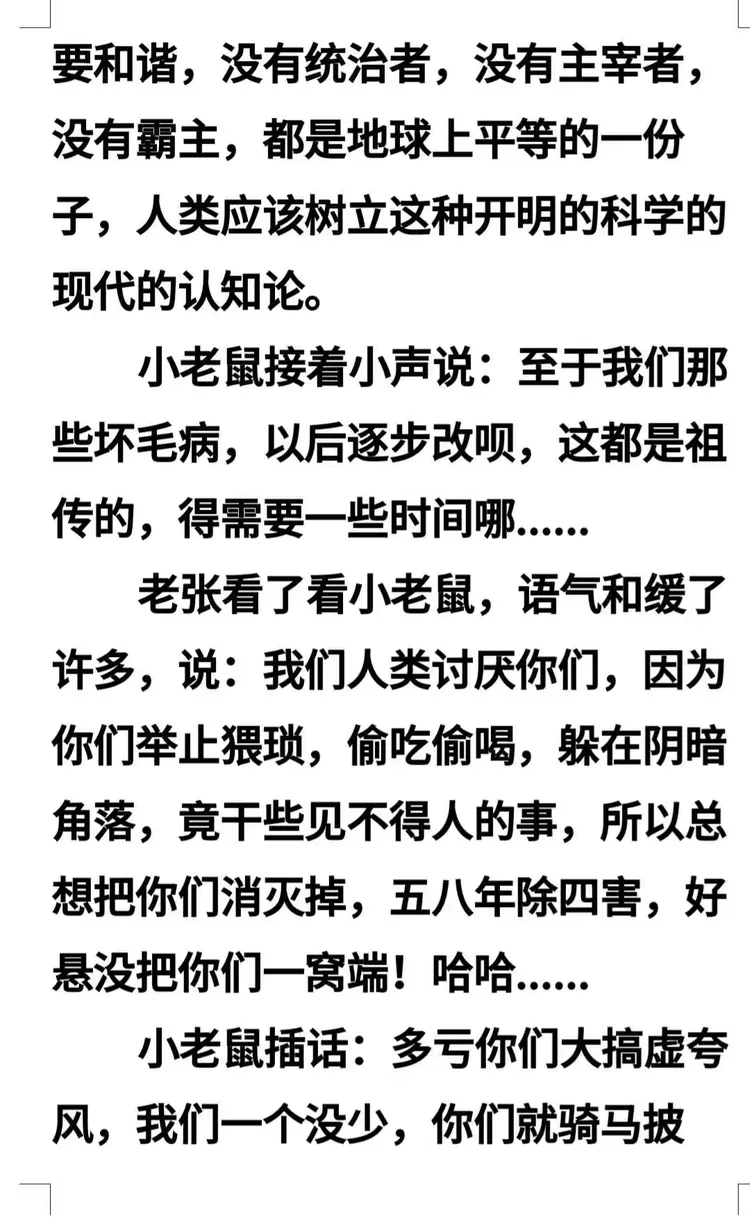 要和谐，没有统治者，没有主宰者，没有霸主，都是地球上平等的一份子，人类应该树立这种开明的科学的现代的认知论。

小老鼠接着小声说：至于我们那些坏毛病，以后逐步改呗，这都是祖传的，得需要一些时间哪......

老张看了看小老鼠，语气和缓了许多，说：我们人类讨厌你们，因为你们举止猥琐，偷吃偷喝，躲在阴暗角落，竟干些见不得人的事，所以总想把你们消灭掉，五八年除四害，好悬没把你们一窝端！哈哈......

小老鼠插话：多亏你们大搞虚夸风，我们一个没少，你们就骑马披